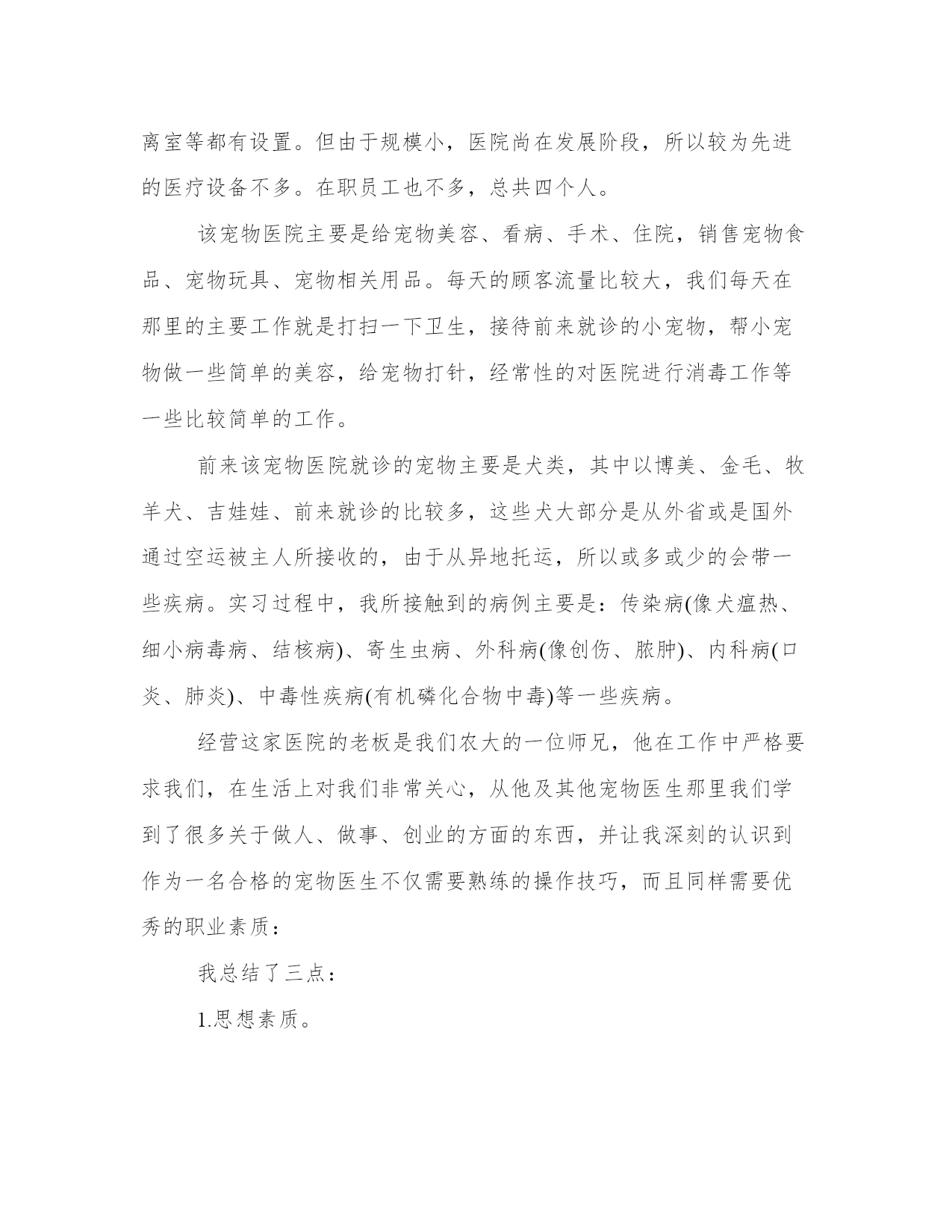 离室等都有设置。但由于规模小，医院尚在发展阶段，所以较为先进的医疗设备不多。在职员工也不多，总共四个人。

该宠物医院主要是给宠物美容、看病、手术、住院，销售宠物食品、宠物玩具、宠物相关用品。每天的顾客流量比较大，我们每天在那里的主要工作就是打扫一下卫生，接待前来就诊的小宠物，帮小宠物做一些简单的美容，给宠物打针，经常性的对医院进行消毒工作等一些比较简单的工作。

前来该宠物医院就诊的宠物主要是犬类，其中以博美、金毛、牧羊犬、吉娃娃、前来就诊的比较多，这些犬大部分是从外省或是国外通过空运被主人所接收的，由于从异地托运，所以或多或少的会带一些疾病。实习过程中，我所接触到的病例主要是：传染病(像犬瘟热、细小病毒病、结核病)、寄生虫病、外科病(像创伤、脓肿)、内科病(口炎、肺炎)、中毒性疾病(有机磷化合物中毒)等一些疾病。

经营这家医院的老板是我们农大的一位师兄，他在工作中严格要求我们，在生活上对我们非常关心，从他及其他宠物医生那里我们学到了很多关于做人、做事、创业的方面的东西，并让我深刻的认识到作为一名合格的宠物医生不仅需要熟练的操作技巧，而且同样需要优秀的职业素质：

我总结了三点：

1.思想素质。